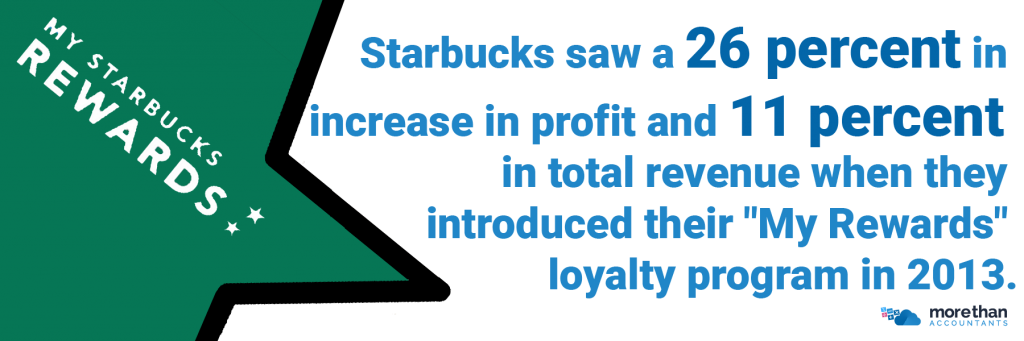 MY STARBUCKS
REWARDS

Starbucks saw a 26 percent in increase in profit and 11 percent in total revenue when they introduced their "My Rewards" loyalty program in 2013.

morethan
ACCOUNTANTS